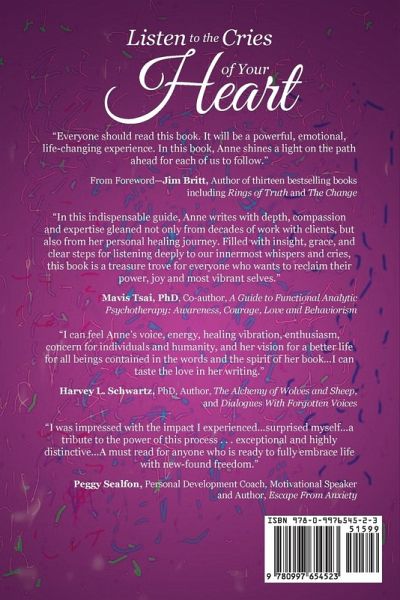 Listen to the Cries of Your Heart

"Everyone should read this book. It will be a powerful, emotional, life-changing experience. In this book, Anne shines a light on the path ahead for each of us to follow."

From Foreword—Jim Britt, Author of thirteen bestselling books including Rings of Truth and The Change

"In this indispensable guide, Anne writes with depth, compassion and expertise gleaned not only from decades of work with clients, but also from her personal healing journey. Filled with insight, grace, and clear steps for listening deeply to our innermost whispers and cries, this book is a treasure trove for everyone who wants to reclaim their power, joy and most vibrant selves."

Mavis Tsai, PhD, Co-author, A Guide to Functional Analytic Psychotherapy: Awareness, Courage, Love and Behaviorism

"I can feel Anne's voice, energy, healing vibration, enthusiasm, concern for individuals and humanity, and her vision for a better life for all beings contained in the words and the spirit of her book...I can taste the love in her writing."

Harvey L. Schwartz, PhD, Author, The Alchemy of Wolves and Sheep, and Dialogues With Forgotten Voices

"I was impressed with the impact I experienced...surprised myself...a tribute to the power of this process . . . exceptional and highly distinctive...A must read for anyone who is ready to fully embrace life with new-found freedom."

Peggy Sealfon, Personal Development Coach, Motivational Speaker and Author, Escape From Anxiety

ISBN 978-0-9976545-2-3
51599
9 780997 654523